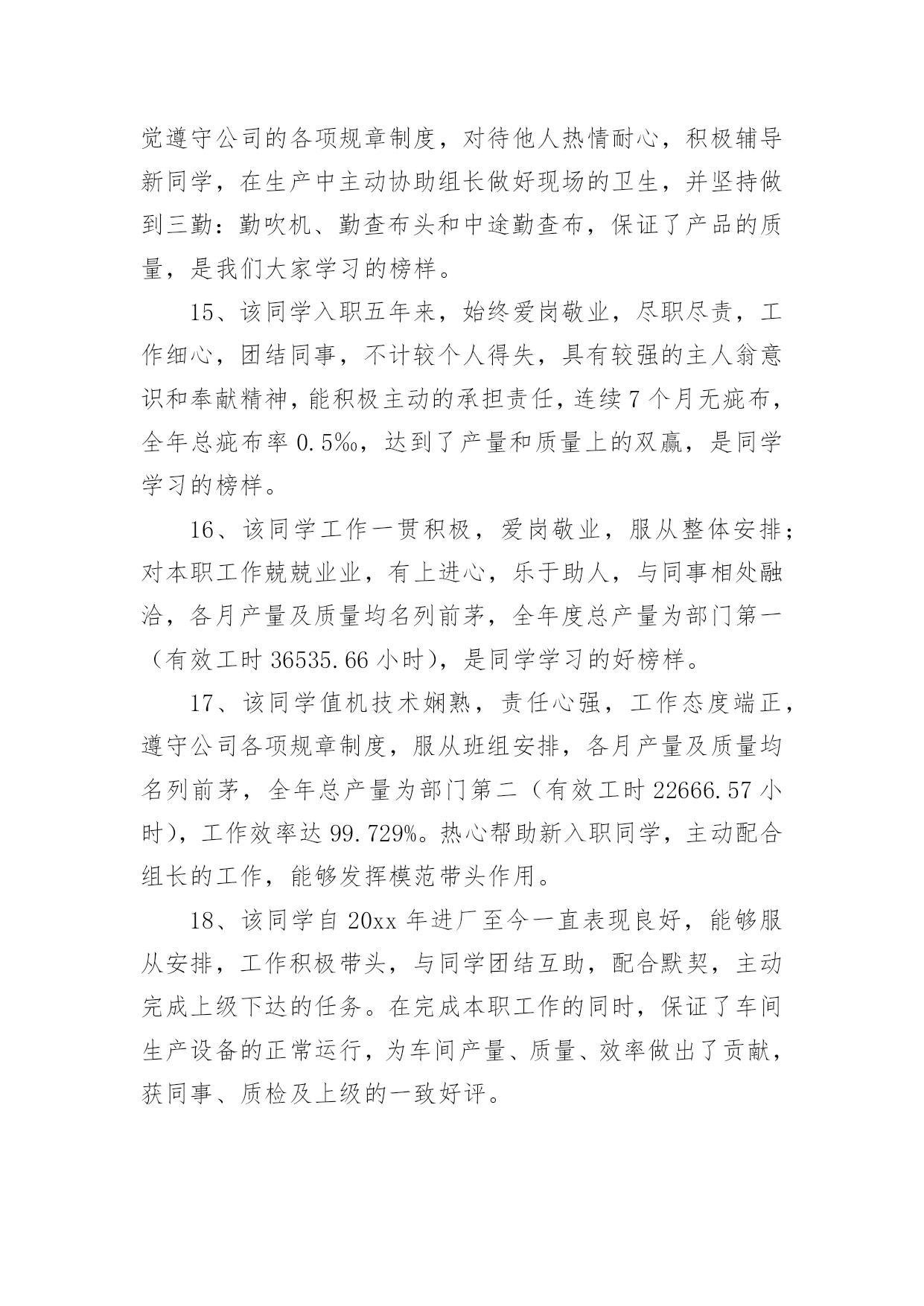 觉遵守公司的各项规章制度，对待他人热情耐心，积极辅导新同学，在生产中主动协助组长做好现场的卫生，并坚持做到三勤：勤吹机、勤查布头和中途勤查布，保证了产品的质量，是我们大家学习的榜样。

15、该同学入职五年来，始终爱岗敬业，尽职尽责，工作细心，团结同事，不计较个人得失，具有较强的主人翁意识和奉献精神，能积极主动的承担责任，连续7个月无疵布，全年总疵布率0.5‰，达到了产量和质量上的双赢，是同学学习的榜样。

16、该同学工作一贯积极，爱岗敬业，服从整体安排；对本职工作兢兢业业，有上进心，乐于助人，与同事相处融洽，各月产量及质量均名列前茅，全年度总产量为部门第一（有效工时36535.66小时），是同学学习的好榜样。

17、该同学值机技术娴熟，责任心强，工作态度端正，遵守公司各项规章制度，服从班组安排，各月产量及质量均名列前茅，全年总产量为部门第二（有效工时22666.57小时），工作效率达99.729%。热心帮助新入职同学，主动配合组长的工作，能够发挥模范带头作用。

18、该同学自20xx年进厂至今一直表现良好，能够服从安排，工作积极带头，与同学团结互助，配合默契，主动完成上级下达的任务。在完成本职工作的同时，保证了车间生产设备的正常运行，为车间产量、质量、效率做出了贡献，获同事、质检及上级的一致好评。